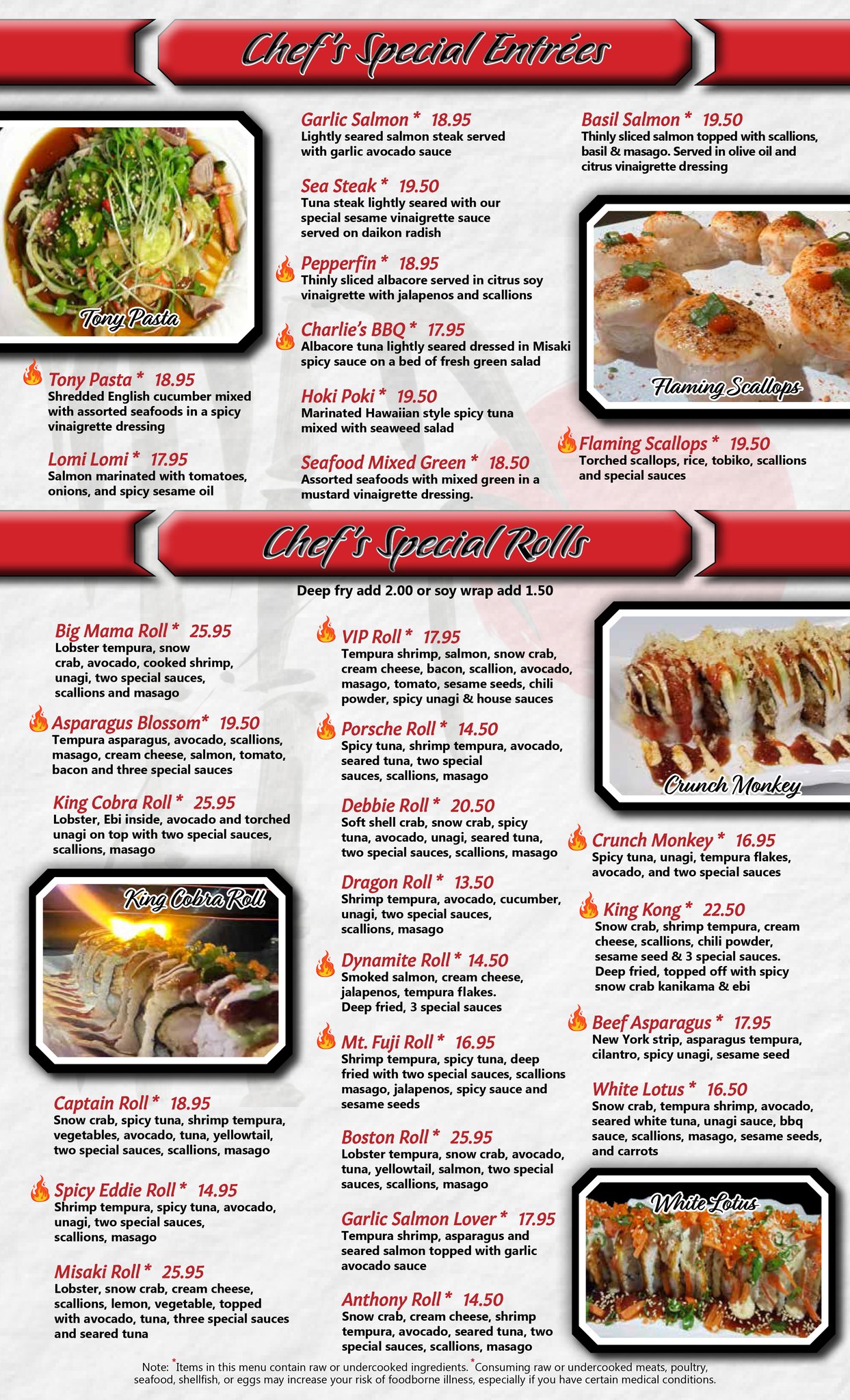 Chef's Special Entrées

Tony Pasta

Tony Pasta * 18.95
Shredded English cucumber mixed with assorted seafoods in a spicy vinaigrette dressing

Lomi Lomi * 17.95
Salmon marinated with tomatoes, onions, and spicy sesame oil

Garlic Salmon * 18.95
Lightly seared salmon steak served with garlic avocado sauce

Sea Steak * 19.50
Tuna steak lightly seared with our special sesame vinaigrette sauce served on daikon radish

Pepperfin * 18.95
Thinly sliced albacore served in citrus soy vinaigrette with jalapenos and scallions

Charlie's BBQ * 17.95
Albacore tuna lightly seared dressed in Misaki spicy sauce on a bed of fresh green salad

Hoki Poki * 19.50
Marinated Hawaiian style spicy tuna mixed with seaweed salad

Seafood Mixed Green * 18.50
Assorted seafoods with mixed green in a mustard vinaigrette dressing.

Basil Salmon * 19.50
Thinly sliced salmon topped with scallions, basil & masago. Served in olive oil and citrus vinaigrette dressing

Flaming Scallops

Flaming Scallops * 19.50
Torched scallops, rice, tobiko, scallions and special sauces

Chef's Special Rolls

Deep fry add 2.00 or soy wrap add 1.50

Big Mama Roll * 25.95
Lobster tempura, snow crab, avocado, cooked shrimp, unagi, two special sauces, scallions and masago

Asparagus Blossom* 19.50
Tempura asparagus, avocado, scallions, masago, cream cheese, salmon, tomato, bacon and three special sauces

King Cobra Roll * 25.95
Lobster, Ebi inside, avocado and torched unagi on top with two special sauces, scallions, masago

King Cobra Roll

Captain Roll * 18.95
Snow crab, spicy tuna, shrimp tempura, vegetables, avocado, tuna, yellowtail, two special sauces, scallions, masago

Spicy Eddie Roll * 14.95
Shrimp tempura, spicy tuna, avocado, unagi, two special sauces, scallions, masago

Misaki Roll * 25.95
Lobster, snow crab, cream cheese, scallions, lemon, vegetable, topped with avocado, tuna, three special sauces and seared tuna

VIP Roll * 17.95
Tempura shrimp, salmon, snow crab, cream cheese, bacon, scallion, avocado, masago, tomato, sesame seeds, chili powder, spicy unagi & house sauces

Porsche Roll * 14.50
Spicy tuna, shrimp tempura, avocado, seared tuna, two special sauces, scallions, masago

Debbie Roll * 20.50
Soft shell crab, snow crab, spicy tuna, avocado, unagi, seared tuna, two special sauces, scallions, masago

Dragon Roll * 13.50
Shrimp tempura, avocado, cucumber, unagi, two special sauces, scallions, masago

Dynamite Roll * 14.50
Smoked salmon, cream cheese, jalapenos, tempura flakes. Deep fried, 3 special sauces

Mt. Fuji Roll * 16.95
Shrimp tempura, spicy tuna, deep fried with two special sauces, scallions masago, jalapenos, spicy sauce and sesame seeds

Boston Roll * 25.95
Lobster tempura, snow crab, avocado, tuna, yellowtail, salmon, two special sauces, scallions, masago

Garlic Salmon Lover * 17.95
Tempura shrimp, asparagus and seared salmon topped with garlic avocado sauce

Anthony Roll * 14.50
Snow crab, cream cheese, shrimp tempura, avocado, seared tuna, two special sauces, scallions, masago

Crunch Monkey

Crunch Monkey * 16.95
Spicy tuna, unagi, tempura flakes, avocado, and two special sauces

King Kong * 22.50
Snow crab, shrimp tempura, cream cheese, scallions, chili powder, sesame seed & 3 special sauces. Deep fried, topped off with spicy snow crab kanikama & ebi

Beef Asparagus * 17.95
New York strip, asparagus tempura, cilantro, spicy unagi, sesame seed

White Lotus * 16.50
Snow crab, tempura shrimp, avocado, seared white tuna, unagi sauce, bbq sauce, scallions, masago, sesame seeds, and carrots

White Lotus

Note: *Items in this menu contain raw or undercooked ingredients. *Consuming raw or undercooked meats, poultry, seafood, shellfish, or eggs may increase your risk of foodborne illness, especially if you have certain medical conditions.